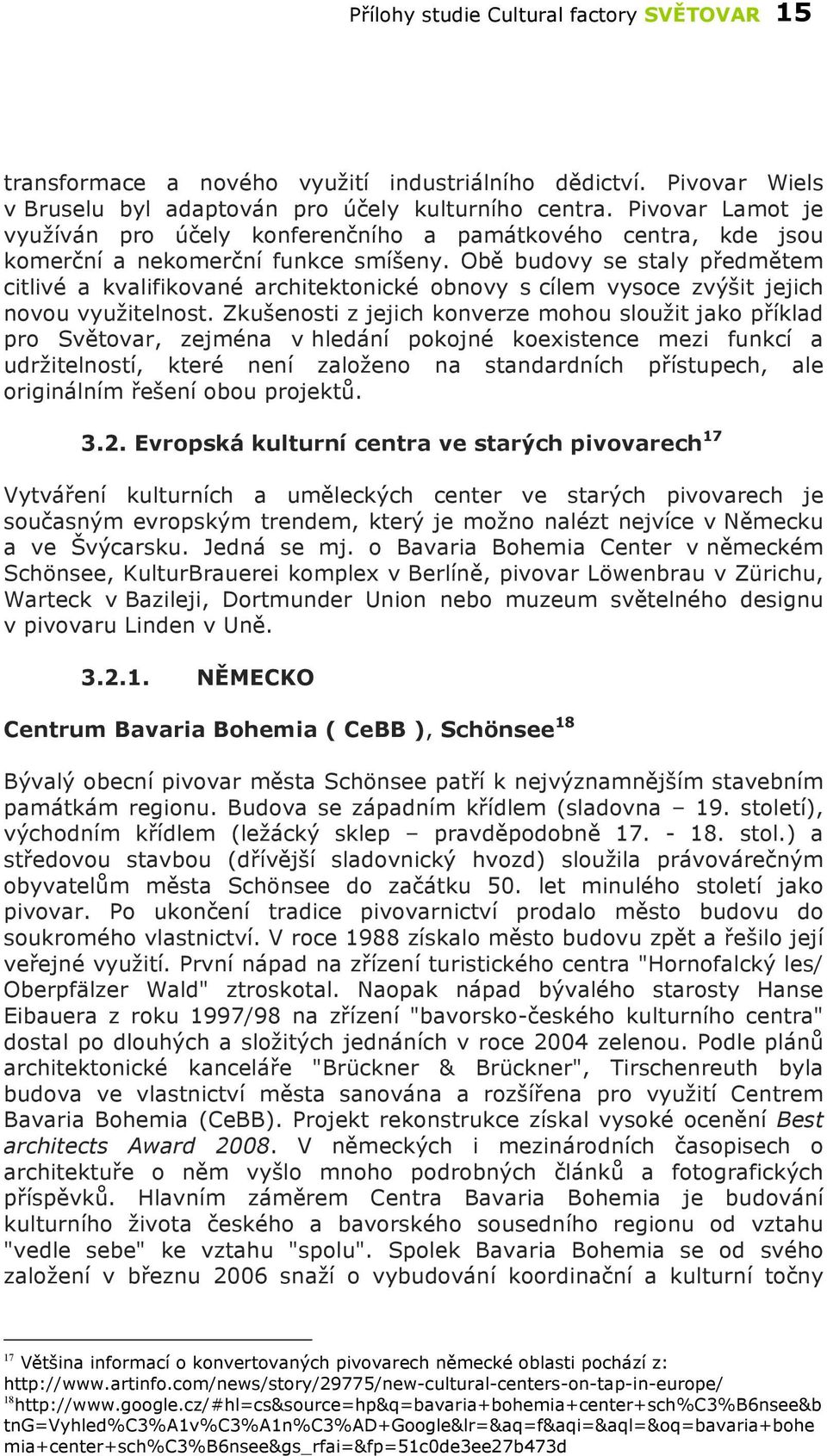 Přílohy studie Cultural factory SVĚTOVAR 15

transformace a nového využití industriálního dědictví. Pivovar Wiels v Bruselu byl adaptován pro účely kulturního centra. Pivovar Lamot je využíván pro účely konferenčního a památkového centra, kde jsou komerční a nekomerční funkce smíšeny. Obě budovy se staly předmětem citlivé a kvalifikované architektonické obnovy s cílem vysoce zvýšit jejich novou využitelnost. Zkušenosti z jejich konverze mohou sloužit jako příklad pro Světovar, zejména v hledání pokojné koexistence mezi funkcí a udržitelností, které není založeno na standardních přístupech, ale originálním řešení obou projektů.

3.2. Evropská kulturní centra ve starých pivovarech$^{17}$

Vytváření kulturních a uměleckých center ve starých pivovarech je současným evropským trendem, který je možno nalézt nejvíce v Německu a ve Švýcarsku. Jedná se mj. o Bavaria Bohemia Center v německém Schönsee, KulturBrauerei komplex v Berlíně, pivovar Löwenbrau v Zürichu, Warteck v Bazileji, Dortmunder Union nebo muzeum světelného designu v pivovaru Linden v Uně.

3.2.1. NĚMECKO

Centrum Bavaria Bohemia ( CeBB ), Schönsee$^{18}$

Bývalý obecní pivovar města Schönsee patří k nejvýznamnějším stavebním památkám regionu. Budova se západním křídlem (sladovna – 19. století), východním křídlem (ležácký sklep – pravděpodobně 17. - 18. stol.) a středovou stavbou (dřívější sladovnický hvozd) sloužila právovárečným obyvatelům města Schönsee do začátku 50. let minulého století jako pivovar. Po ukončení tradice pivovarnictví prodalo město budovu do soukromého vlastnictví. V roce 1988 získalo město budovu zpět a řešilo její veřejné využití. První nápad na zřízení turistického centra "Hornofalcký les/ Oberpfälzer Wald" ztroskotal. Naopak nápad bývalého starosty Hanse Eibauera z roku 1997/98 na zřízení "bavorsko-českého kulturního centra" dostal po dlouhých a složitých jednáních v roce 2004 zelenou. Podle plánů architektonické kanceláře "Brückner & Brückner", Tirschenreuth byla budova ve vlastnictví města sanována a rozšířena pro využití Centrem Bavaria Bohemia (CeBB). Projekt rekonstrukce získal vysoké ocenění Best architects Award 2008. V německých i mezinárodních časopisech o architektuře o něm vyšlo mnoho podrobných článků a fotografických příspěvků. Hlavním záměrem Centra Bavaria Bohemia je budování kulturního života českého a bavorského sousedního regionu od vztahu "vedle sebe" ke vztahu "spolu". Spolek Bavaria Bohemia se od svého založení v březnu 2006 snaží o vybudování koordinační a kulturní točny

$^{17}$ Většina informací o konvertovaných pivovarech německé oblasti pochází z: http://www.artinfo.com/news/story/29775/new-cultural-centers-on-tap-in-europe/
$^{18}$http://www.google.cz/#hl=cs&source=hp&q=bavaria+bohemia+center+sch%C3%B6nsee&btnG=Vyhled%C3%A1v%C3%A1n%C3%AD+Google&lr=&aq=f&aqi=&aql=&oq=bavaria+bohemia+center+sch%C3%B6nsee&gs_rfai=&fp=51c0de3ee27b473d